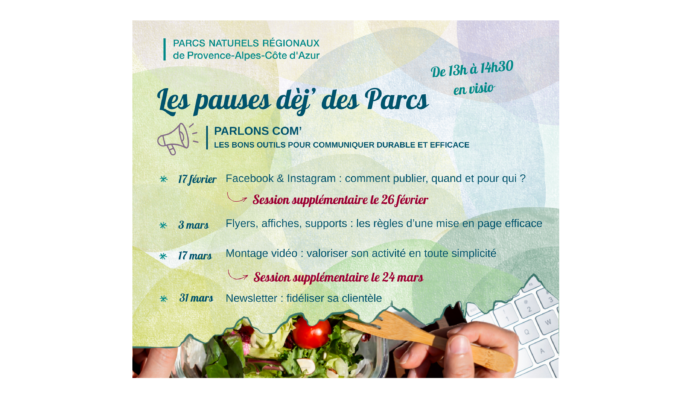 PARCS NATURELS RÉGIONAUX
de Provence-Alpes-Côte d'Azur

De 13h à 14h30
en visio

Les pauses dèj' des Parcs

PARLONS COM'
LES BONS OUTILS POUR COMMUNIQUER DURABLE ET EFFICACE

17 février Facebook & Instagram : comment publier, quand et pour qui ?
Session supplémentaire le 26 février

3 mars Flyers, affiches, supports : les règles d'une mise en page efficace

17 mars Montage vidéo : valoriser son activité en toute simplicité
Session supplémentaire le 24 mars

31 mars Newsletter : fidéliser sa clientèle